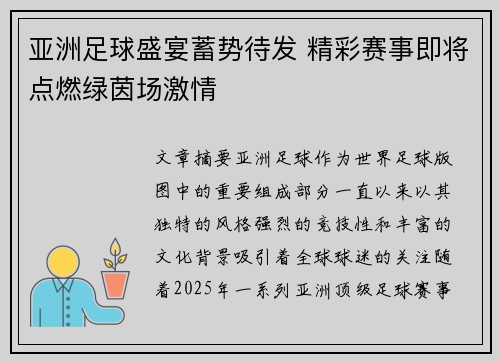 亚洲足球盛宴蓄势待发 精彩赛事即将点燃绿茵场激情

文章摘要亚洲足球作为世界足球版图中的重要组成部分一直以来以其独特的风格强烈的竞技性和丰富的文化背景吸引着全球球迷的关注随着2025年一系列亚洲顶级足球赛事